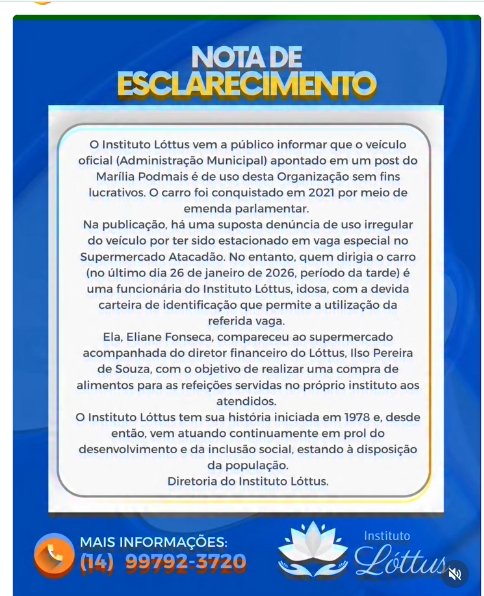 NOTA DE
ESCLARECIMENTO

O Instituto Lóttus vem a público informar que o veículo oficial (Administração Municipal) apontado em um post do Marília Podmais é de uso desta Organização sem fins lucrativos. O carro foi conquistado em 2021 por meio de emenda parlamentar.
Na publicação, há uma suposta denúncia de uso irregular do veículo por ter sido estacionado em vaga especial no Supermercado Atacadão. No entanto, quem dirigia o carro (no último dia 26 de janeiro de 2026, período da tarde) é uma funcionária do Instituto Lóttus, idosa, com a devida carteira de identificação que permite a utilização da referida vaga.
Ela, Eliane Fonseca, compareceu ao supermercado acompanhada do diretor financeiro do Lóttus, Ilso Pereira de Souza, com o objetivo de realizar uma compra de alimentos para as refeições servidas no próprio instituto aos atendidos.
O Instituto Lóttus tem sua história iniciada em 1978 e, desde então, vem atuando continuamente em prol do desenvolvimento e da inclusão social, estando à disposição da população.
Diretoria do Instituto Lóttus.

MAIS INFORMAÇÕES:
(14) 99792-3720

Instituto
Lóttus